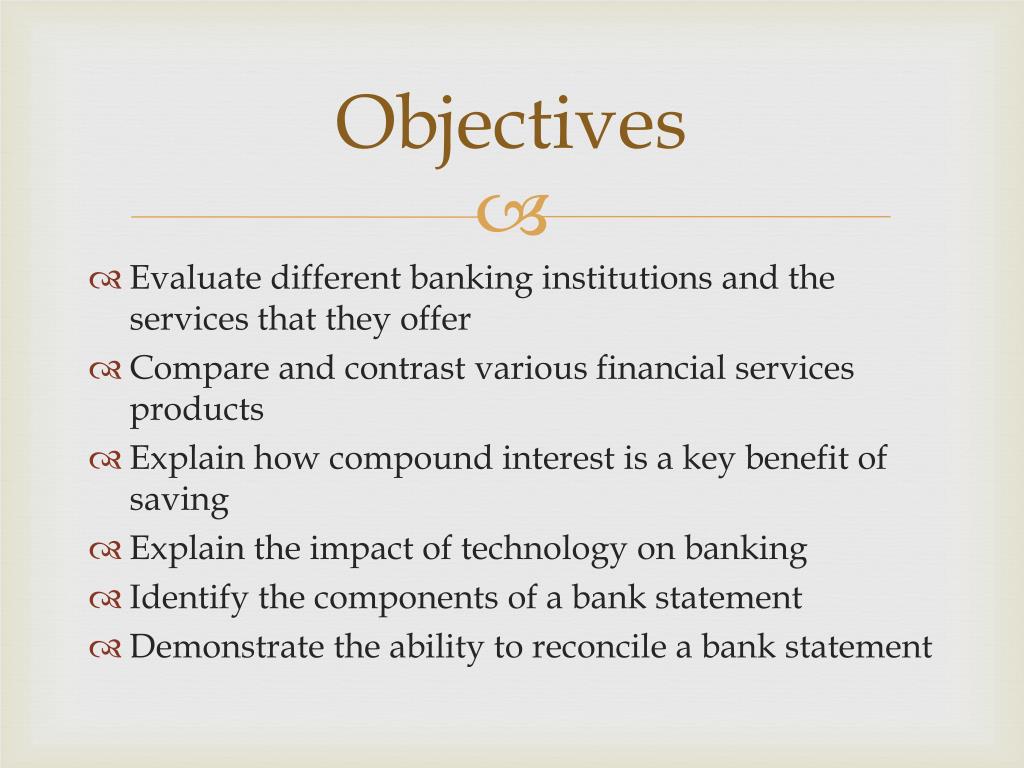 Objectives

Evaluate different banking institutions and the services that they offer
Compare and contrast various financial services products
Explain how compound interest is a key benefit of saving
Explain the impact of technology on banking
Identify the components of a bank statement
Demonstrate the ability to reconcile a bank statement